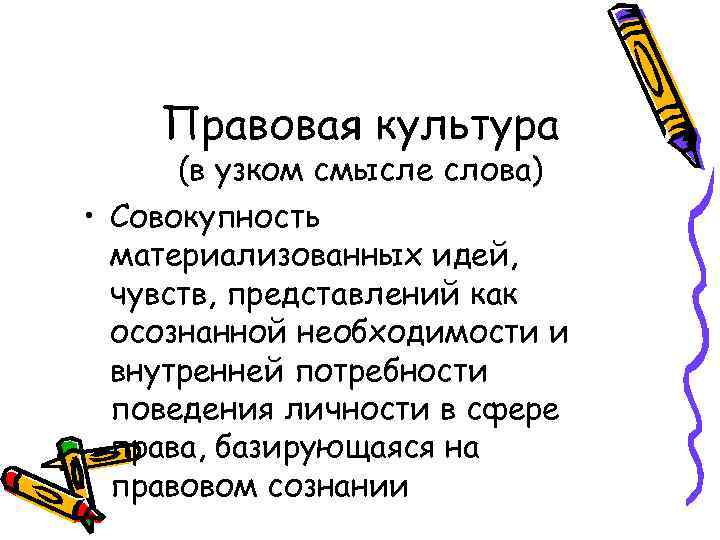 Правовая культура
(в узком смысле слова)

• Совокупность материализованных идей, чувств, представлений как осознанной необходимости и внутренней потребности поведения личности в сфере права, базирующаяся на правовом сознании